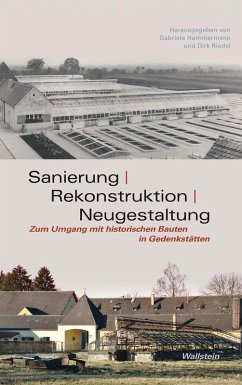 Herausgegeben von
Gabriele Hammermann
und Dirk Riedel

Sanierung |
Rekonstruktion |
Neugestaltung

Zum Umgang mit historischen Bauten
in Gedenkstätten

Wallstein